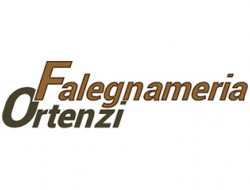 Falegnameria
Ortenzi